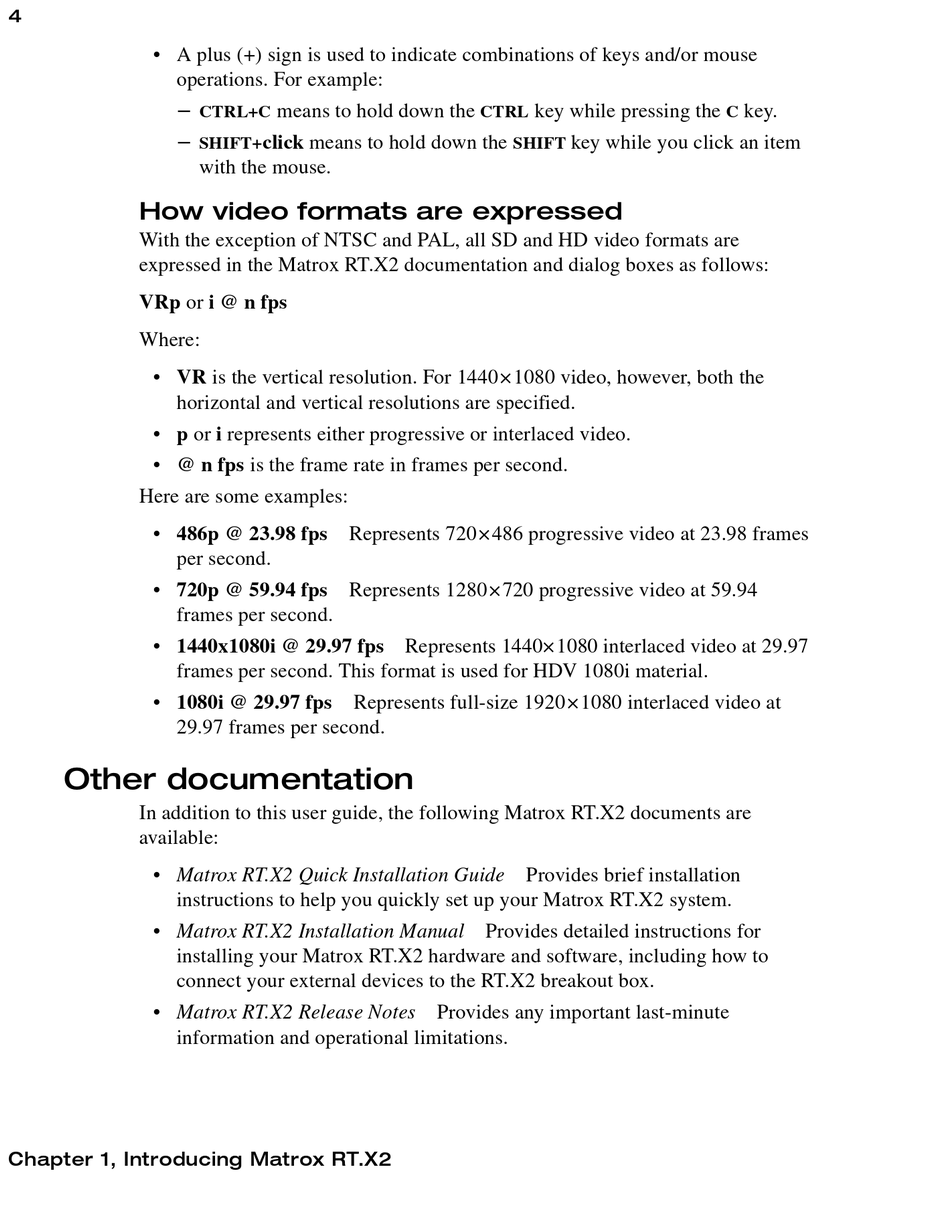 4

• A plus (+) sign is used to indicate combinations of keys and/or mouse operations. For example:
– CTRL+C means to hold down the CTRL key while pressing the C key.
– SHIFT+click means to hold down the SHIFT key while you click an item with the mouse.

How video formats are expressed
With the exception of NTSC and PAL, all SD and HD video formats are expressed in the Matrox RT.X2 documentation and dialog boxes as follows:

VRp or i @ n fps

Where:

• VR is the vertical resolution. For 1440×1080 video, however, both the horizontal and vertical resolutions are specified.
• p or i represents either progressive or interlaced video.
• @ n fps is the frame rate in frames per second.

Here are some examples:

• 486p @ 23.98 fps Represents 720×486 progressive video at 23.98 frames per second.
• 720p @ 59.94 fps Represents 1280×720 progressive video at 59.94 frames per second.
• 1440x1080i @ 29.97 fps Represents 1440×1080 interlaced video at 29.97 frames per second. This format is used for HDV 1080i material.
• 1080i @ 29.97 fps Represents full-size 1920×1080 interlaced video at 29.97 frames per second.

Other documentation
In addition to this user guide, the following Matrox RT.X2 documents are available:

• Matrox RT.X2 Quick Installation Guide Provides brief installation instructions to help you quickly set up your Matrox RT.X2 system.
• Matrox RT.X2 Installation Manual Provides detailed instructions for installing your Matrox RT.X2 hardware and software, including how to connect your external devices to the RT.X2 breakout box.
• Matrox RT.X2 Release Notes Provides any important last-minute information and operational limitations.

Chapter 1, Introducing Matrox RT.X2